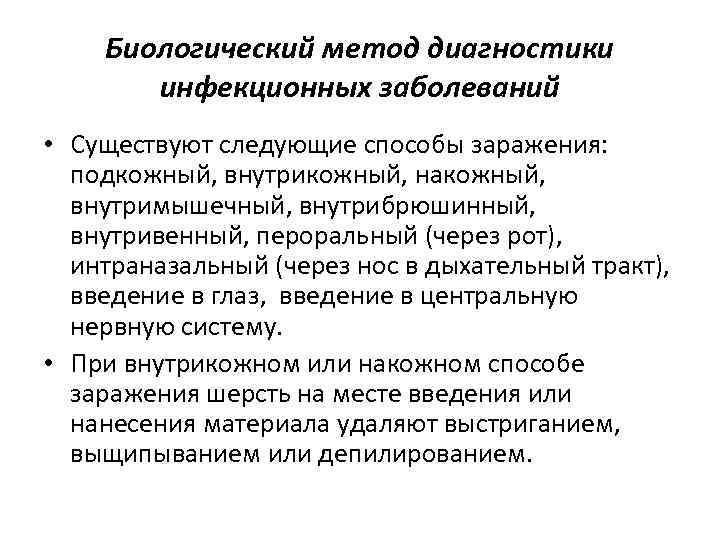 Биологический метод диагностики инфекционных заболеваний

• Существуют следующие способы заражения: подкожный, внутрикожный, накожный, внутримышечный, внутрибрюшинный, внутривенный, пероральный (через рот), интраназальный (через нос в дыхательный тракт), введение в глаз, введение в центральную нервную систему.

• При внутрикожном или накожном способе заражения шерсть на месте введения или нанесения материала удаляют выстриганием, выщипыванием или депилированием.